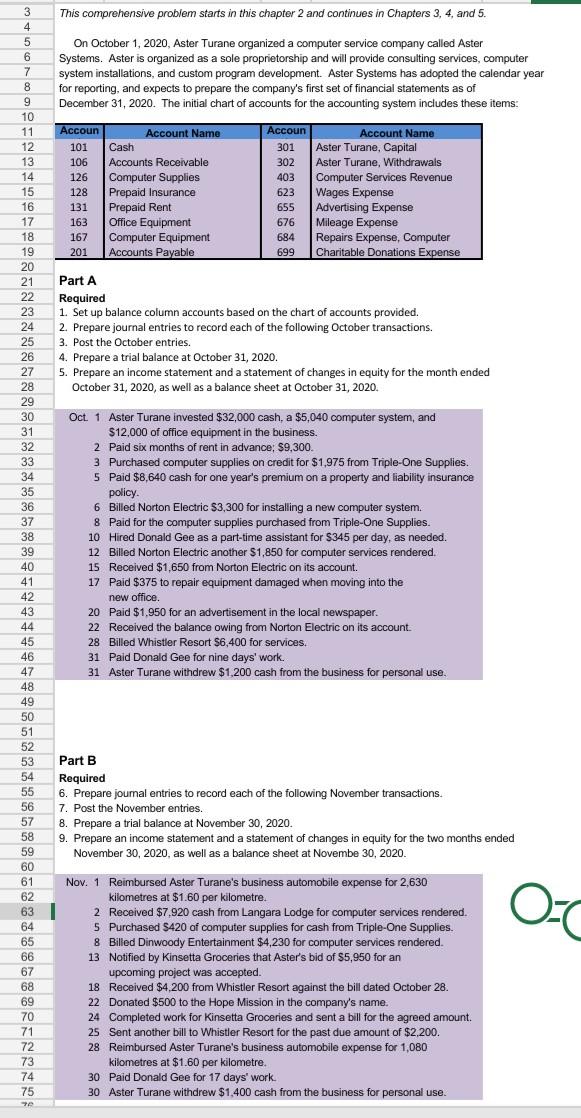 3
4
5
6
7
8
9
10
11
12
13
14
15
16
17
18
19
20
21
22
23
24
25
26
27
28
29
30
31
32
33
34
35
36
37
38
39
40
41
42
43
44
45
46
47
48
49
50
51
52
53
54
55
56
57
58
59
60
61
62
63
64
65
66
67
68
69
70
71
72
73
74
75

This comprehensive problem starts in this chapter 2 and continues in Chapters 3, 4, and 5.

On October 1, 2020, Aster Turane organized a computer service company called Aster Systems. Aster is organized as a sole proprietorship and will provide consulting services, computer system installations, and custom program development. Aster Systems has adopted the calendar year for reporting, and expects to prepare the company's first set of financial statements as of December 31, 2020. The initial chart of accounts for the accounting system includes these items:

| Accoun | Account Name | Accoun | Account Name |
|---|---|---|---|
| 101 | Cash | 301 | Aster Turane, Capital |
| 106 | Accounts Receivable | 302 | Aster Turane, Withdrawals |
| 126 | Computer Supplies | 403 | Computer Services Revenue |
| 128 | Prepaid Insurance | 623 | Wages Expense |
| 131 | Prepaid Rent | 655 | Advertising Expense |
| 163 | Office Equipment | 676 | Mileage Expense |
| 167 | Computer Equipment | 684 | Repairs Expense, Computer |
| 201 | Accounts Payable | 699 | Charitable Donations Expense |

Part A
Required
1. Set up balance column accounts based on the chart of accounts provided.
2. Prepare journal entries to record each of the following October transactions.
3. Post the October entries.
4. Prepare a trial balance at October 31, 2020.
5. Prepare an income statement and a statement of changes in equity for the month ended October 31, 2020, as well as a balance sheet at October 31, 2020.

Oct. 1 Aster Turane invested $32,000 cash, a $5,040 computer system, and $12,000 of office equipment in the business.
2 Paid six months of rent in advance; $9,300.
3 Purchased computer supplies on credit for $1,975 from Triple-One Supplies.
5 Paid $8,640 cash for one year's premium on a property and liability insurance policy.
6 Billed Norton Electric $3,300 for installing a new computer system.
8 Paid for the computer supplies purchased from Triple-One Supplies.
10 Hired Donald Gee as a part-time assistant for $345 per day, as needed.
12 Billed Norton Electric another $1,850 for computer services rendered.
15 Received $1,650 from Norton Electric on its account.
17 Paid $375 to repair equipment damaged when moving into the new office.
20 Paid $1,950 for an advertisement in the local newspaper.
22 Received the balance owing from Norton Electric on its account.
28 Billed Whistler Resort $6,400 for services.
31 Paid Donald Gee for nine days' work.
31 Aster Turane withdrew $1,200 cash from the business for personal use.

Part B
Required
6. Prepare journal entries to record each of the following November transactions.
7. Post the November entries.
8. Prepare a trial balance at November 30, 2020.
9. Prepare an income statement and a statement of changes in equity for the two months ended November 30, 2020, as well as a balance sheet at Novembe 30, 2020.

Nov. 1 Reimbursed Aster Turane's business automobile expense for 2,630 kilometres at $1.60 per kilometre.
2 Received $7,920 cash from Langara Lodge for computer services rendered.
5 Purchased $420 of computer supplies for cash from Triple-One Supplies.
8 Billed Dinwoody Entertainment $4,230 for computer services rendered.
13 Notified by Kinsetta Groceries that Aster's bid of $5,950 for an upcoming project was accepted.
18 Received $4,200 from Whistler Resort against the bill dated October 28.
22 Donated $500 to the Hope Mission in the company's name.
24 Completed work for Kinsetta Groceries and sent a bill for the agreed amount.
25 Sent another bill to Whistler Resort for the past due amount of $2,200.
28 Reimbursed Aster Turane's business automobile expense for 1,080 kilometres at $1.60 per kilometre.
30 Paid Donald Gee for 17 days' work.
30 Aster Turane withdrew $1,400 cash from the business for personal use.